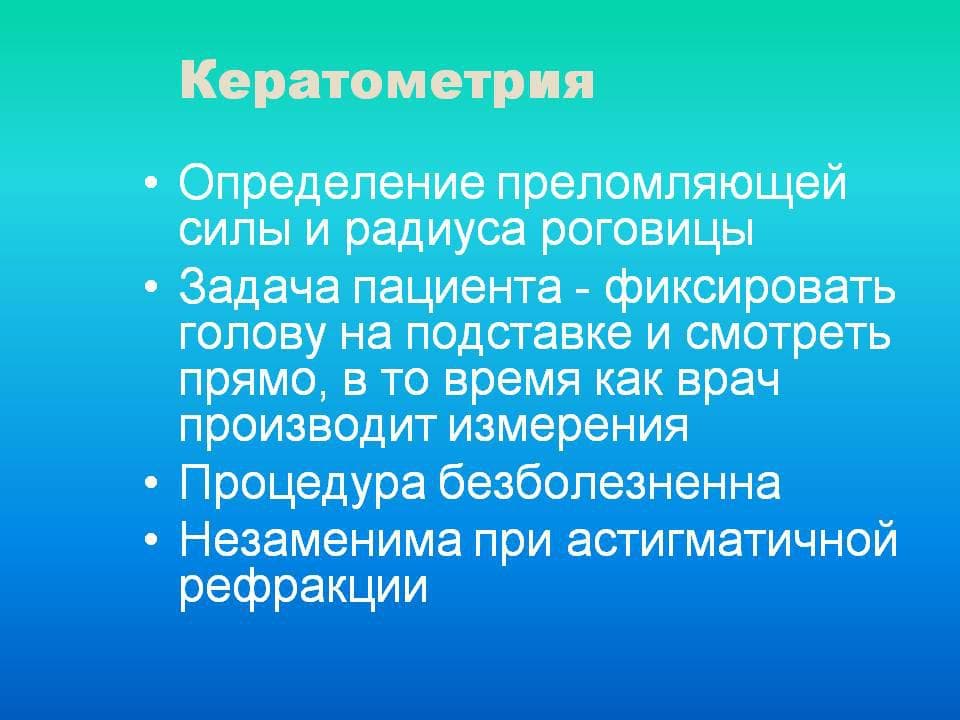 Кератометрия

• Определение преломляющей силы и радиуса роговицы
• Задача пациента - фиксировать голову на подставке и смотреть прямо, в то время как врач производит измерения
• Процедура безболезненна
• Незаменима при астигматичной рефракции